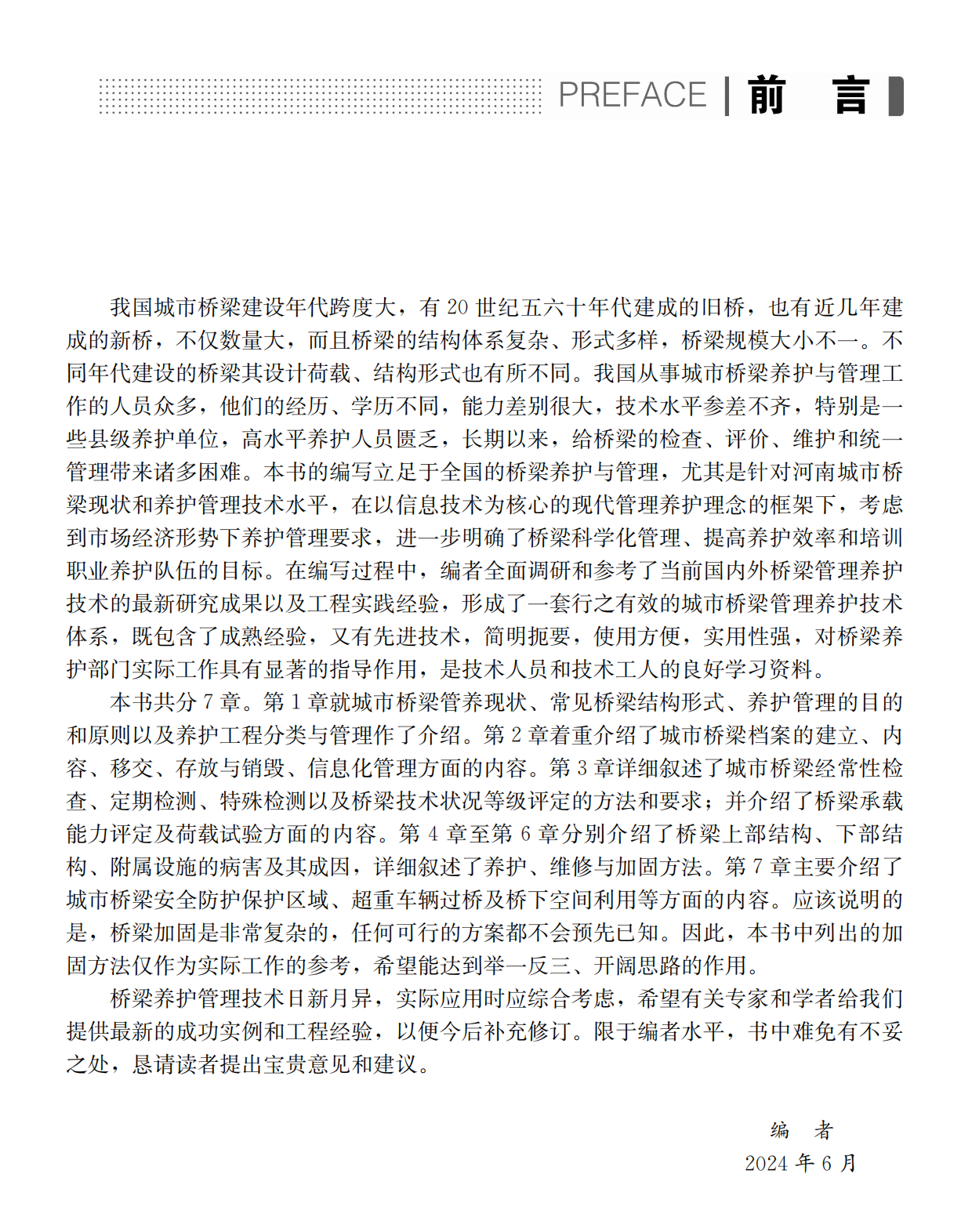 PREFACE 前　言

我国城市桥梁建设年代跨度大，有 20 世纪五六十年代建成的旧桥，也有近几年建成的新桥，不仅数量大，而且桥梁的结构体系复杂、形式多样，桥梁规模大小不一。不同年代建设的桥梁其设计荷载、结构形式也有所不同。我国从事城市桥梁养护与管理工作的人员众多，他们的经历、学历不同，能力差别很大，技术水平参差不齐，特别是一些县级养护单位，高水平养护人员匮乏，长期以来，给桥梁的检查、评价、维护和统一管理带来诸多困难。本书的编写立足于全国的桥梁养护与管理，尤其是针对河南城市桥梁现状和养护管理技术水平，在以信息技术为核心的现代管理养护理念的框架下，考虑到市场经济形势下养护管理要求，进一步明确了桥梁科学化管理、提高养护效率和培训职业养护队伍的目标。在编写过程中，编者全面调研和参考了当前国内外桥梁管理养护技术的最新研究成果以及工程实践经验，形成了一套行之有效的城市桥梁管理养护技术体系，既包含了成熟经验，又有先进技术，简明扼要，使用方便，实用性强，对桥梁养护部门实际工作具有显著的指导作用，是技术人员和技术工人的良好学习资料。

本书共分 7 章。第 1 章就城市桥梁管养现状、常见桥梁结构形式、养护管理的目的和原则以及养护工程分类与管理作了介绍。第 2 章着重介绍了城市桥梁档案的建立、内容、移交、存放与销毁、信息化管理方面的内容。第 3 章详细叙述了城市桥梁经常性检查、定期检测、特殊检测以及桥梁技术状况等级评定的方法和要求；并介绍了桥梁承载能力评定及荷载试验方面的内容。第 4 章至第 6 章分别介绍了桥梁上部结构、下部结构、附属设施的病害及其成因，详细叙述了养护、维修与加固方法。第 7 章主要介绍了城市桥梁安全防护保护区域、超重车辆过桥及桥下空间利用等方面的内容。应该说明的是，桥梁加固是非常复杂的，任何可行的方案都不会预先已知。因此，本书中列出的加固方法仅作为实际工作的参考，希望能达到举一反三、开阔思路的作用。

桥梁养护管理技术日新月异，实际应用时应综合考虑，希望有关专家和学者给我们提供最新的成功实例和工程经验，以便今后补充修订。限于编者水平，书中难免有不妥之处，恳请读者提出宝贵意见和建议。

编　者
2024 年 6 月